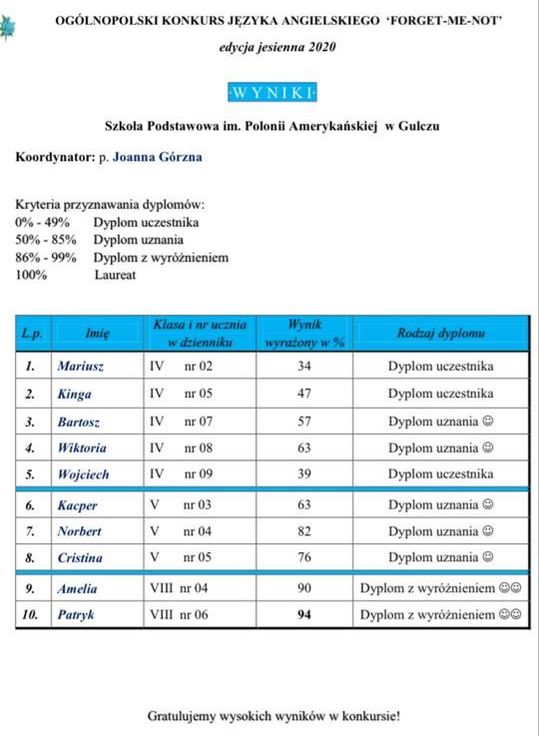 OGÓLNOPOLSKI KONKURS JĘZYKA ANGIELSKIEGO 'FORGET-ME-NOT'

edycja jesienna 2020

WYNIKI

Szkoła Podstawowa im. Polonii Amerykańskiej w Gulczu

Koordynator: p. Joanna Górzna

Kryteria przyznawania dyplomów:
0% - 49% Dyplom uczestnika
50% - 85% Dyplom uznania
86% - 99% Dyplom z wyróżnieniem
100% Laureat

| L.p. | Imię | Klasa i nr ucznia w dzienniku | Wynik wyrażony w % | Rodzaj dyplomu |
|---|---|---|---|---|
| 1. | Mariusz | IV nr 02 | 34 | Dyplom uczestnika |
| 2. | Kinga | IV nr 05 | 47 | Dyplom uczestnika |
| 3. | Bartosz | IV nr 07 | 57 | Dyplom uznania ☺ |
| 4. | Wiktoria | IV nr 08 | 63 | Dyplom uznania ☺ |
| 5. | Wojciech | IV nr 09 | 39 | Dyplom uczestnika |
| 6. | Kacper | V nr 03 | 63 | Dyplom uznania ☺ |
| 7. | Norbert | V nr 04 | 82 | Dyplom uznania ☺ |
| 8. | Cristina | V nr 05 | 76 | Dyplom uznania ☺ |
| 9. | Amelia | VIII nr 04 | 90 | Dyplom z wyróżnieniem ☺☺ |
| 10. | Patryk | VIII nr 06 | 94 | Dyplom z wyróżnieniem ☺☺ |

Gratulujemy wysokich wyników w konkursie!